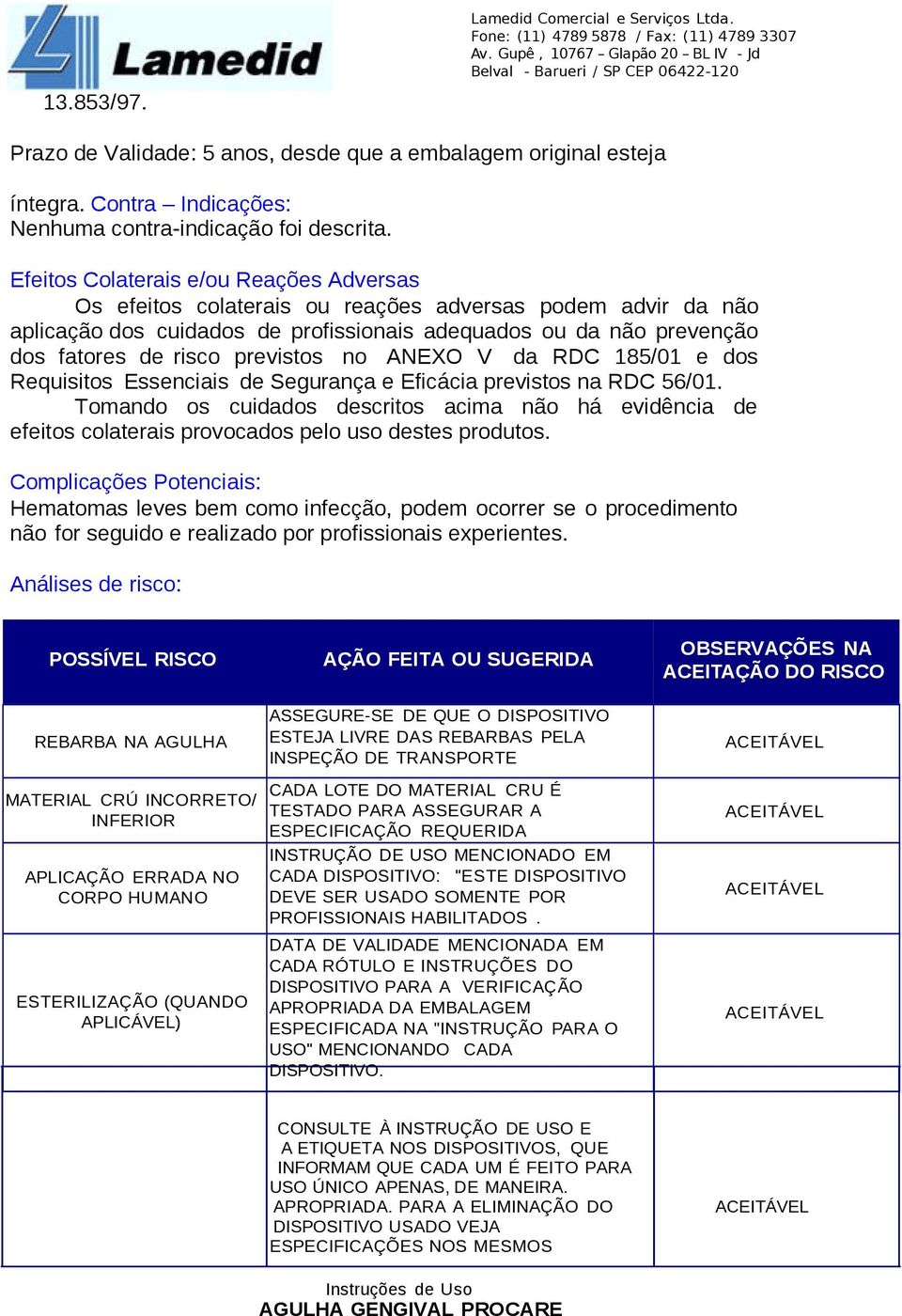 Lamedid

Lamedid Comercial e Serviços Ltda.
Fone: (11) 4789 5878 / Fax: (11) 4789 3307
Av. Gupê , 10767 – Glapão 20 – BL IV - Jd
Belval - Barueri / SP CEP 06422-120

13.853/97.

Prazo de Validade: 5 anos, desde que a embalagem original esteja

íntegra. Contra – Indicações:
Nenhuma contra-indicação foi descrita.

Efeitos Colaterais e/ou Reações Adversas
Os efeitos colaterais ou reações adversas podem advir da não aplicação dos cuidados de profissionais adequados ou da não prevenção dos fatores de risco previstos no ANEXO V da RDC 185/01 e dos Requisitos Essenciais de Segurança e Eficácia previstos na RDC 56/01.
Tomando os cuidados descritos acima não há evidência de efeitos colaterais provocados pelo uso destes produtos.

Complicações Potenciais:
Hematomas leves bem como infecção, podem ocorrer se o procedimento não for seguido e realizado por profissionais experientes.

Análises de risco:

| POSSÍVEL RISCO | AÇÃO FEITA OU SUGERIDA | OBSERVAÇÕES NA ACEITAÇÃO DO RISCO |
|---|---|---|
| REBARBA NA AGULHA | ASSEGURE-SE DE QUE O DISPOSITIVO ESTEJA LIVRE DAS REBARBAS PELA INSPEÇÃO DE TRANSPORTE | ACEITÁVEL |
| MATERIAL CRÚ INCORRETO/ INFERIOR | CADA LOTE DO MATERIAL CRU É TESTADO PARA ASSEGURAR A ESPECIFICAÇÃO REQUERIDA | ACEITÁVEL |
| APLICAÇÃO ERRADA NO CORPO HUMANO | INSTRUÇÃO DE USO MENCIONADO EM CADA DISPOSITIVO: "ESTE DISPOSITIVO DEVE SER USADO SOMENTE POR PROFISSIONAIS HABILITADOS . | ACEITÁVEL |
| ESTERILIZAÇÃO (QUANDO APLICÁVEL) | DATA DE VALIDADE MENCIONADA EM CADA RÓTULO E INSTRUÇÕES DO DISPOSITIVO PARA A VERIFICAÇÃO APROPRIADA DA EMBALAGEM ESPECIFICADA NA "INSTRUÇÃO PARA O USO" MENCIONANDO CADA DISPOSITIVO. | ACEITÁVEL |
| | CONSULTE À INSTRUÇÃO DE USO E A ETIQUETA NOS DISPOSITIVOS, QUE INFORMAM QUE CADA UM É FEITO PARA USO ÚNICO APENAS, DE MANEIRA. APROPRIADA. PARA A ELIMINAÇÃO DO DISPOSITIVO USADO VEJA ESPECIFICAÇÕES NOS MESMOS | ACEITÁVEL |

Instruções de Uso
AGULHA GENGIVAL PROCARE